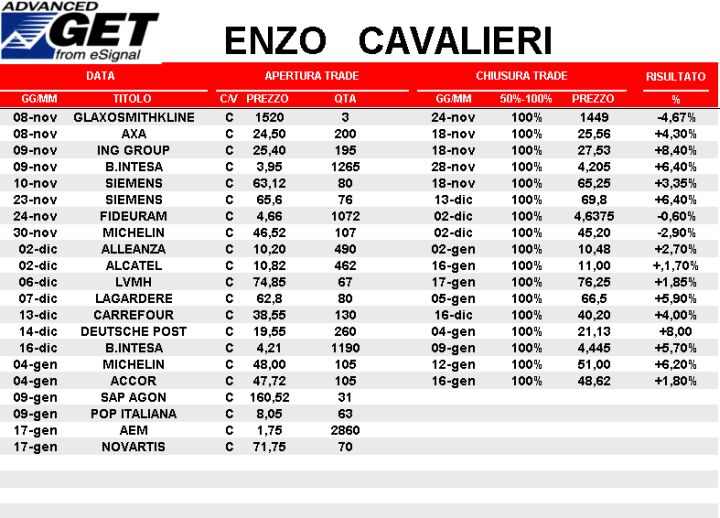 ADVANCED GET from eSignal

ENZO CAVALIERI

| DATA | | APERTURA TRADE | | | CHIUSURA TRADE | | | RISULTATO |
|---|---|---|---|---|---|---|---|---|
| GG/MM | TITOLO | C/V | PREZZO | QTA | GG/MM | 50%-100% | PREZZO | % |
| 08-nov | GLAXOSMITHKLINE | C | 1520 | 3 | 24-nov | 100% | 1449 | -4,67% |
| 08-nov | AXA | C | 24,50 | 200 | 18-nov | 100% | 25,56 | +4,30% |
| 09-nov | ING GROUP | C | 25,40 | 195 | 18-nov | 100% | 27,53 | +8,40% |
| 09-nov | B.INTESA | C | 3,95 | 1265 | 28-nov | 100% | 4,205 | +6,40% |
| 10-nov | SIEMENS | C | 63,12 | 80 | 18-nov | 100% | 65,25 | +3,35% |
| 23-nov | SIEMENS | C | 65,6 | 76 | 13-dic | 100% | 69,8 | +6,40% |
| 24-nov | FIDEURAM | C | 4,66 | 1072 | 02-dic | 100% | 4,6375 | -0,60% |
| 30-nov | MICHELIN | C | 46,52 | 107 | 02-dic | 100% | 45,20 | -2,90% |
| 02-dic | ALLEANZA | C | 10,20 | 490 | 02-gen | 100% | 10,48 | +2,70% |
| 02-dic | ALCATEL | C | 10,82 | 462 | 16-gen | 100% | 11,00 | +,1,70% |
| 06-dic | LVMH | C | 74,85 | 67 | 17-gen | 100% | 76,25 | +1,85% |
| 07-dic | LAGARDERE | C | 62,8 | 80 | 05-gen | 100% | 66,5 | +5,90% |
| 13-dic | CARREFOUR | C | 38,55 | 130 | 16-dic | 100% | 40,20 | +4,00% |
| 14-dic | DEUTSCHE POST | C | 19,55 | 260 | 04-gen | 100% | 21,13 | +8,00 |
| 16-dic | B.INTESA | C | 4,21 | 1190 | 09-gen | 100% | 4,445 | +5,70% |
| 04-gen | MICHELIN | C | 48,00 | 105 | 12-gen | 100% | 51,00 | +6,20% |
| 04-gen | ACCOR | C | 47,72 | 105 | 16-gen | 100% | 48,62 | +1,80% |
| 09-gen | SAP AGON | C | 160,52 | 31 | | | | |
| 09-gen | POP ITALIANA | C | 8,05 | 63 | | | | |
| 17-gen | AEM | C | 1,75 | 2860 | | | | |
| 17-gen | NOVARTIS | C | 71,75 | 70 | | | | |